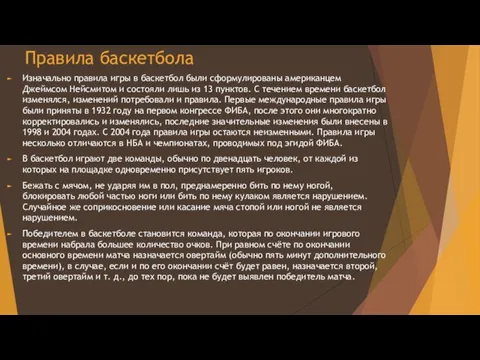 Правила баскетбола

Изначально правила игры в баскетбол были сформулированы американцем Джеймсом Нейсмитом и состояли лишь из 13 пунктов. С течением времени баскетбол изменялся, изменений потребовали и правила. Первые международные правила игры были приняты в 1932 году на первом конгрессе ФИБА, после этого они многократно корректировались и изменялись, последние значительные изменения были внесены в 1998 и 2004 годах. С 2004 года правила игры остаются неизменными. Правила игры несколько отличаются в НБА и чемпионатах, проводимых под эгидой ФИБА.

В баскетбол играют две команды, обычно по двенадцать человек, от каждой из которых на площадке одновременно присутствует пять игроков.

Бежать с мячом, не ударяя им в пол, преднамеренно бить по нему ногой, блокировать любой частью ноги или бить по нему кулаком является нарушением. Случайное же соприкосновение или касание мяча стопой или ногой не является нарушением.

Победителем в баскетболе становится команда, которая по окончании игрового времени набрала большее количество очков. При равном счёте по окончании основного времени матча назначается овертайм (обычно пять минут дополнительного времени), в случае, если и по его окончании счёт будет равен, назначается второй, третий овертайм и т. д., до тех пор, пока не будет выявлен победитель матча.